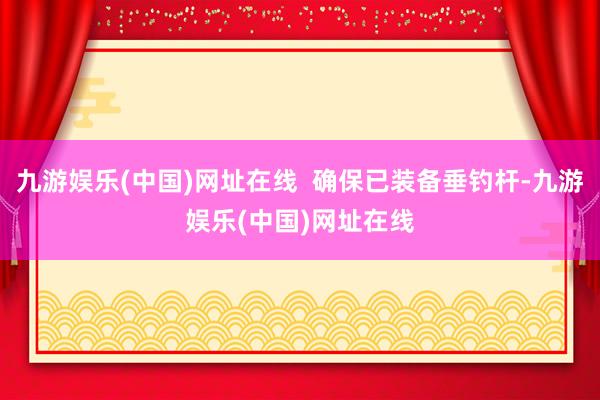 九游娱乐(中国)网址在线 确保已装备垂钓杆-九游娱乐(中国)网址在线